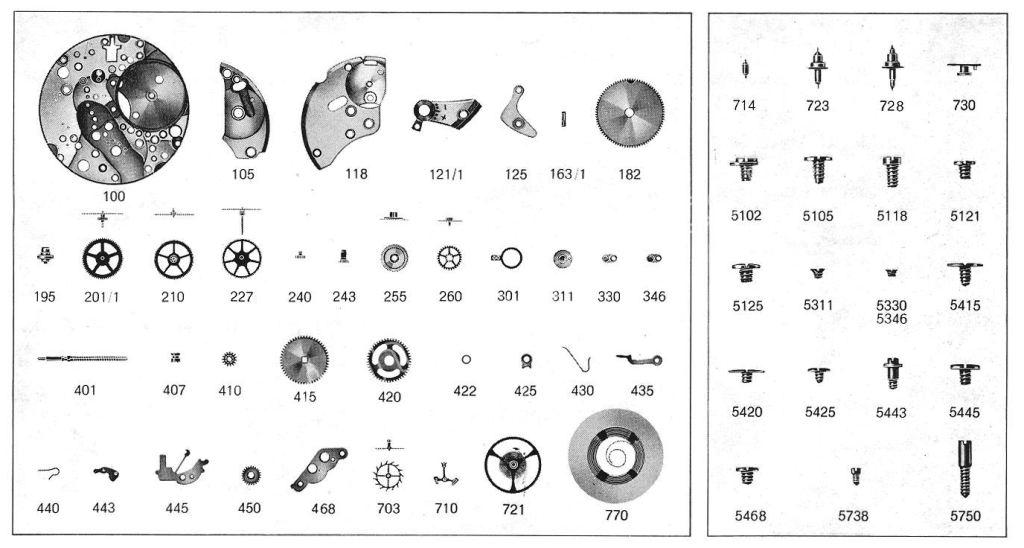 100 105 118 121/1 125 163/1 182

195 201/1 210 227 240 243 255 260 301 311 330 346

401 407 410 415 420 422 425 430 435

440 443 445 450 468 703 710 721 770

714 723 728 730

5102 5105 5118 5121

5125 5311 5330 5346 5415

5420 5425 5443 5445

5468 5738 5750